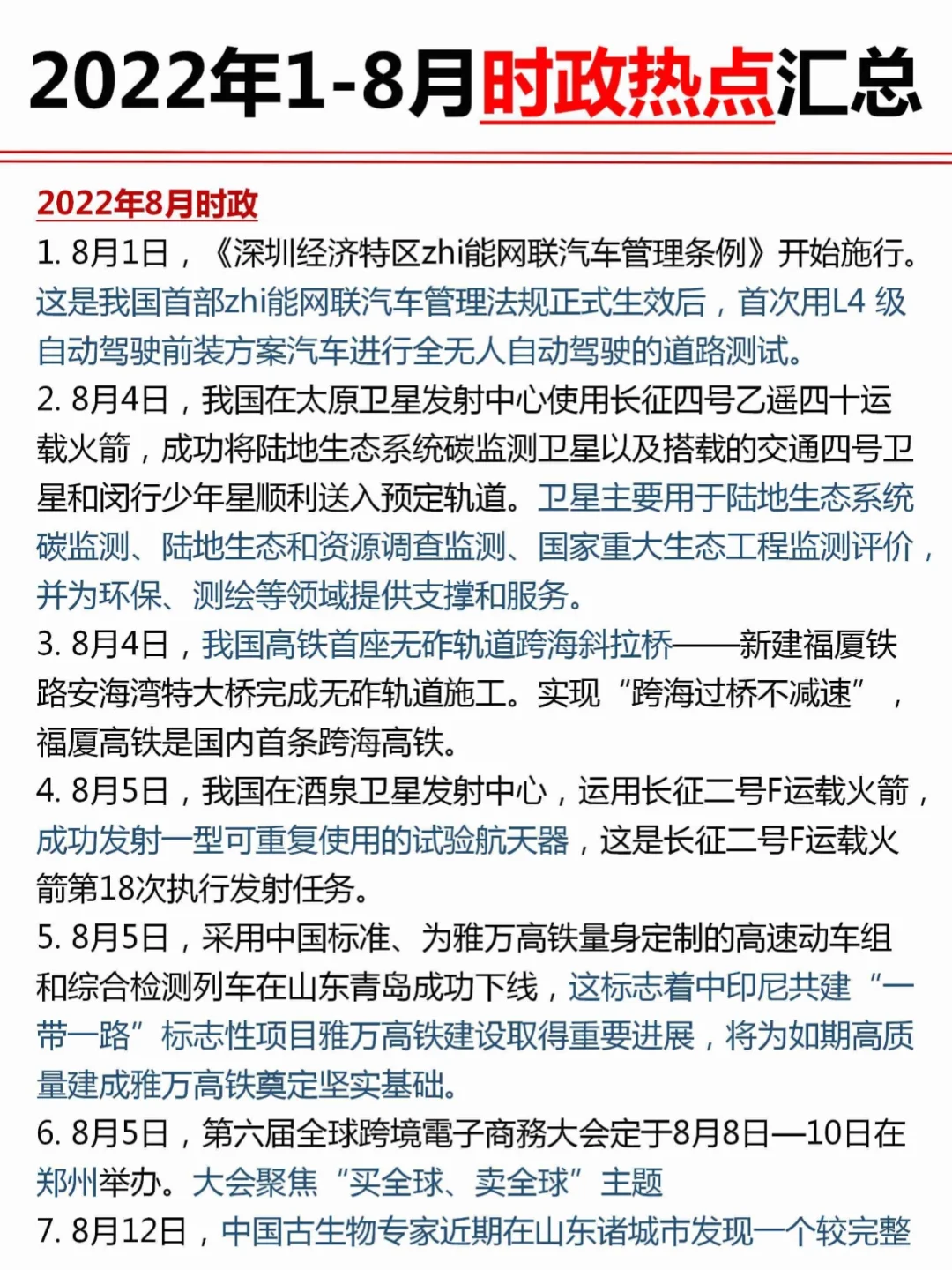 2022年1-8月时政热点汇总

2022年8月时政

1. 8月1日，《深圳经济特区zhi能网联汽车管理条例》开始施行。这是我国首部zhi能网联汽车管理法规正式生效后，首次用L4 级自动驾驶前装方案汽车进行全无人自动驾驶的道路测试。

2. 8月4日，我国在太原卫星发射中心使用长征四号乙遥四十运载火箭，成功将陆地生态系统碳监测卫星以及搭载的交通四号卫星和闵行少年星顺利送入预定轨道。卫星主要用于陆地生态系统碳监测、陆地生态和资源调查监测、国家重大生态工程监测评价，并为环保、测绘等领域提供支撑和服务。

3. 8月4日，我国高铁首座无砟轨道跨海斜拉桥——新建福厦铁路安海湾特大桥完成无砟轨道施工。实现“跨海过桥不减速”，福厦高铁是国内首条跨海高铁。

4. 8月5日，我国在酒泉卫星发射中心，运用长征二号F运载火箭，成功发射一型可重复使用的试验航天器，这是长征二号F运载火箭第18次执行发射任务。

5. 8月5日，采用中国标准、为雅万高铁量身定制的高速动车组和综合检测列车在山东青岛成功下线，这标志着中印尼共建“一带一路”标志性项目雅万高铁建设取得重要进展，将为如期高质量建成雅万高铁奠定坚实基础。

6. 8月5日，第六届全球跨境電子商務大会定于8月8日—10日在郑州举办。大会聚焦“买全球、卖全球”主题

7. 8月12日，中国古生物专家近期在山东诸城市发现一个较完整